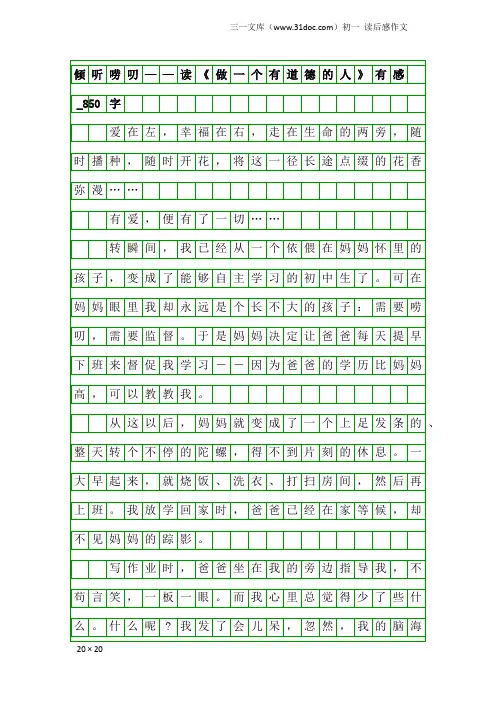 三一文库（www.31doc.com）初一 读后感作文

倾听唠叨——读《做一个有道德的人》有感_850字

爱在左，幸福在右，走在生命的两旁，随时播种，随时开花，将这一径长途点缀的花香弥漫……

有爱，便有了一切……

转瞬间，我已经从一个依偎在妈妈怀里的孩子，变成了能够自主学习的初中生了。可在妈妈眼里我却永远是个长不大的孩子：需要唠叨，需要监督。于是妈妈决定让爸爸每天提早下班来督促我学习——因为爸爸的学历比妈妈高，可以教教我。

从这以后，妈妈就变成了一个上足发条的、整天转个不停的陀螺，得不到片刻的休息。一大早起来，就烧饭、洗衣、打扫房间，然后再上班。我放学回家时，爸爸已经在家等候，却不见妈妈的踪影。

写作业时，爸爸坐在我的旁边指导我，不苟言笑，一板一眼。而我心里总觉得少了些什么。什么呢？我发了会儿呆，忽然，我的脑海

20×20